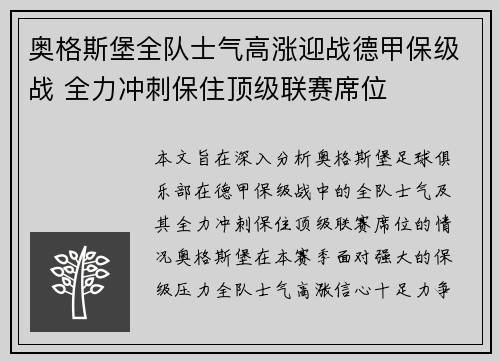 奥格斯堡全队士气高涨迎战德甲保级战 全力冲刺保住顶级联赛席位

本文旨在深入分析奥格斯堡足球俱乐部在德甲保级战中的全队士气及其全力冲刺保住顶级联赛席位的情况奥格斯堡在本赛季面对强大的保级压力全队士气高涨信心十足力争